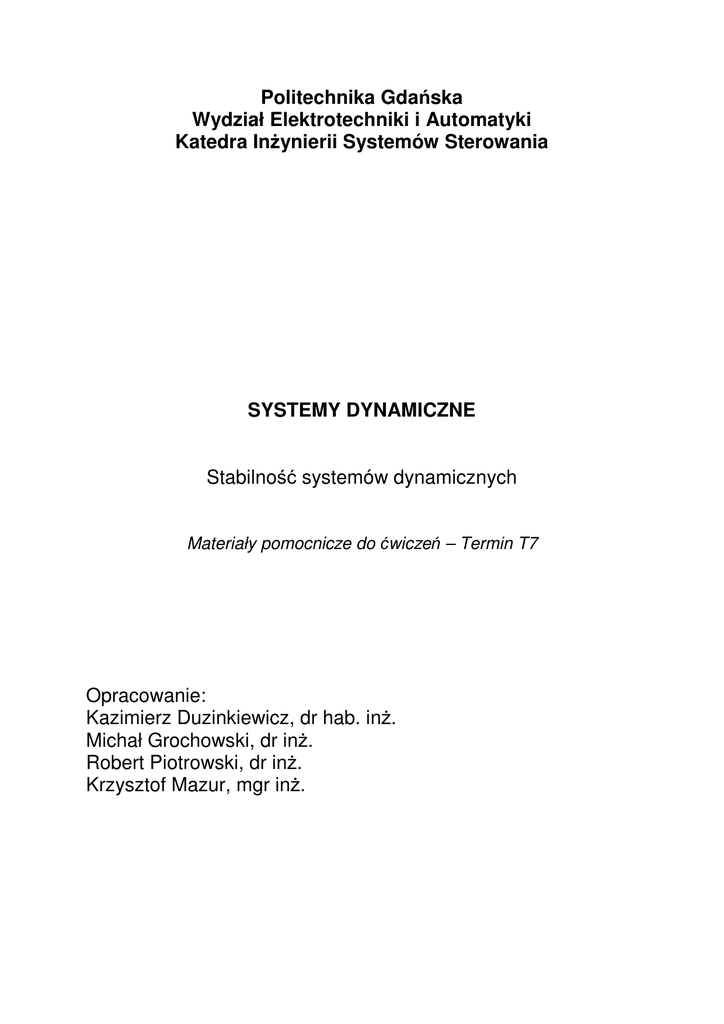 Politechnika Gdańska
Wydział Elektrotechniki i Automatyki
Katedra Inżynierii Systemów Sterowania

SYSTEMY DYNAMICZNE

Stabilność systemów dynamicznych

Materiały pomocnicze do ćwiczeń – Termin T7

Opracowanie:
Kazimierz Duzinkiewicz, dr hab. inż.
Michał Grochowski, dr inż.
Robert Piotrowski, dr inż.
Krzysztof Mazur, mgr inż.